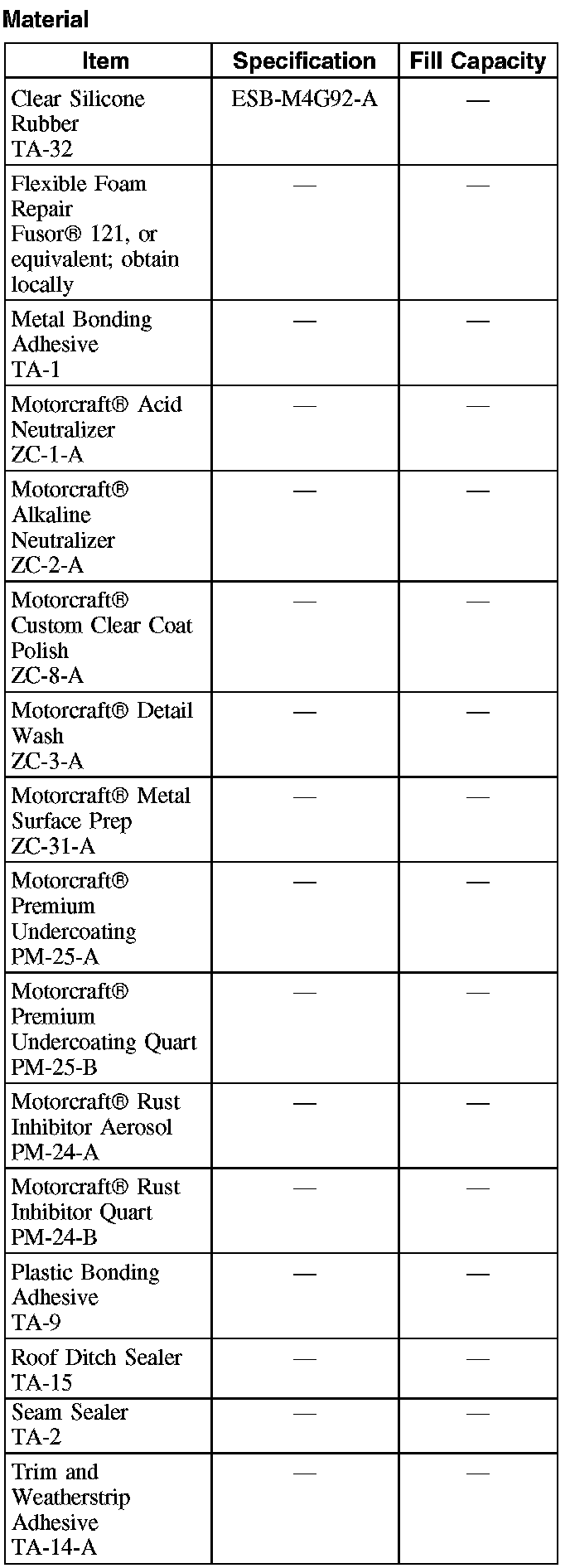 Material

| Item | Specification | Fill Capacity |
|---|---|---|
| Clear Silicone Rubber TA-32 | ESB-M4G92-A | — |
| Flexible Foam Repair Fusor® 121, or equivalent; obtain locally | — | — |
| Metal Bonding Adhesive TA-1 | — | — |
| Motorcraft® Acid Neutralizer ZC-1-A | — | — |
| Motorcraft® Alkaline Neutralizer ZC-2-A | — | — |
| Motorcraft® Custom Clear Coat Polish ZC-8-A | — | — |
| Motorcraft® Detail Wash ZC-3-A | — | — |
| Motorcraft® Metal Surface Prep ZC-31-A | — | — |
| Motorcraft® Premium Undercoating PM-25-A | — | — |
| Motorcraft® Premium Undercoating Quart PM-25-B | — | — |
| Motorcraft® Rust Inhibitor Aerosol PM-24-A | — | — |
| Motorcraft® Rust Inhibitor Quart PM-24-B | — | — |
| Plastic Bonding Adhesive TA-9 | — | — |
| Roof Ditch Sealer TA-15 | — | — |
| Seam Sealer TA-2 | — | — |
| Trim and Weatherstrip Adhesive TA-14-A | — | — |